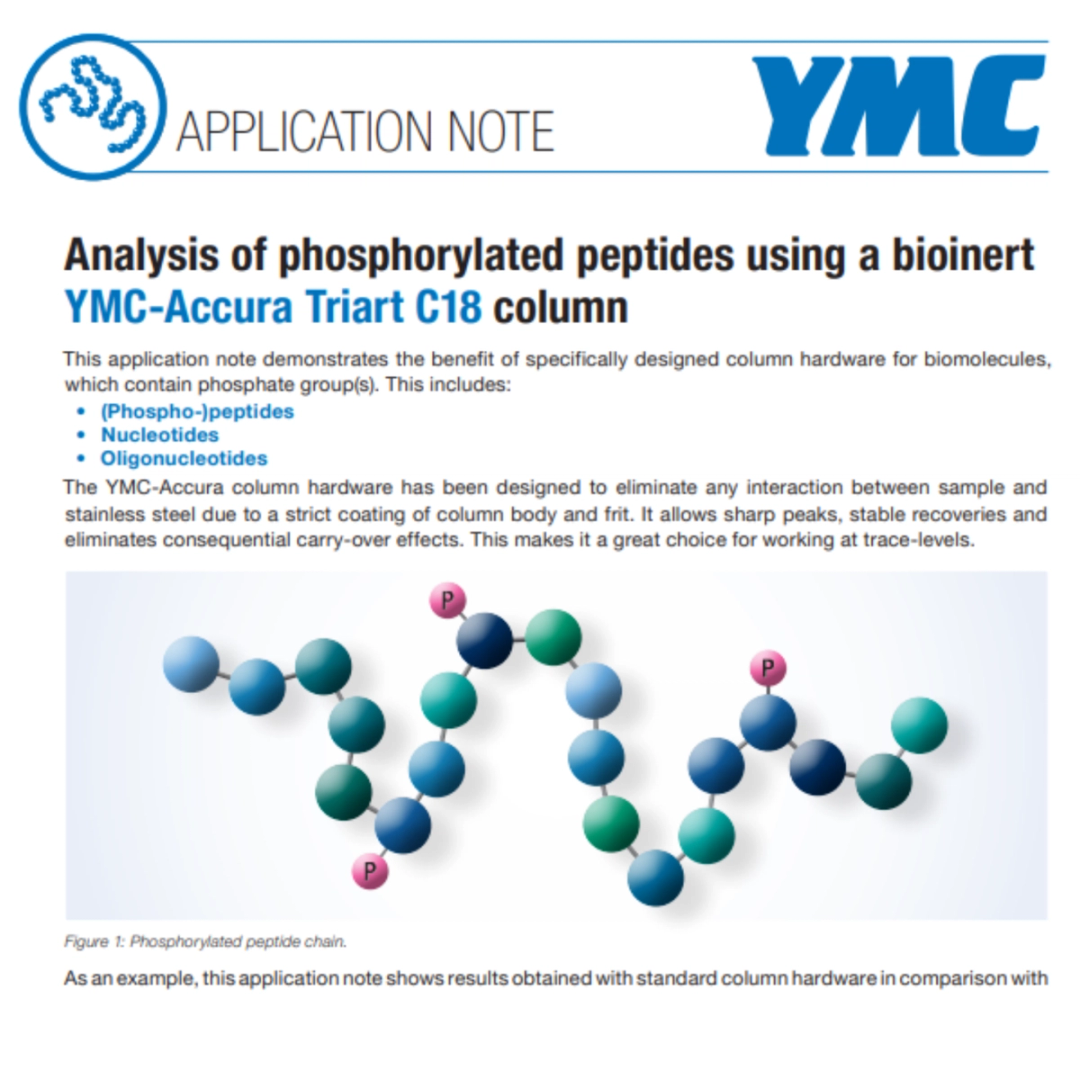 APPLICATION NOTE

YMC

Analysis of phosphorylated peptides using a bioinert YMC-Accura Triart C18 column

This application note demonstrates the benefit of specifically designed column hardware for biomolecules, which contain phosphate group(s). This includes:
• (Phospho-)peptides
• Nucleotides
• Oligonucleotides
The YMC-Accura column hardware has been designed to eliminate any interaction between sample and stainless steel due to a strict coating of column body and frit. It allows sharp peaks, stable recoveries and eliminates consequential carry-over effects. This makes it a great choice for working at trace-levels.

P

P

P

Figure 1: Phosphorylated peptide chain.

As an example, this application note shows results obtained with standard column hardware in comparison with